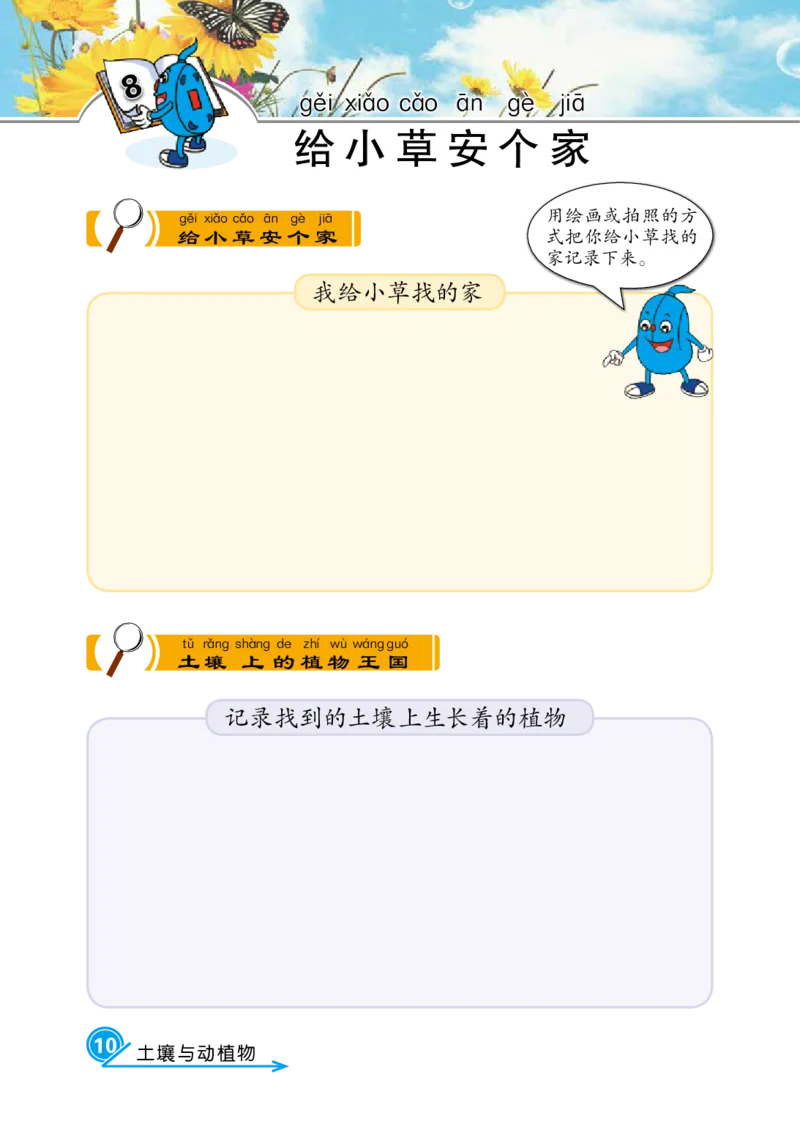 8

gěi xiǎo cǎo ān gè jiā
给小草安个家

gěi xiǎo cǎo ān gè jiā
给小草安个家

用绘画或拍照的方式把你给小草找的家记录下来。

我给小草找的家

tǔ rǎng shàng de zhí wù wáng guó
土壤上的植物王国

记录找到的土壤上生长着的植物

10 土壤与动植物